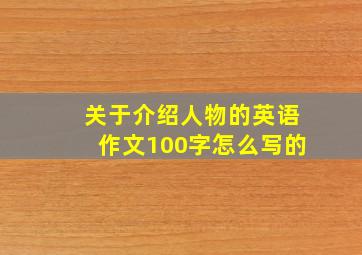 关于介绍人物的英语作文100字怎么写的